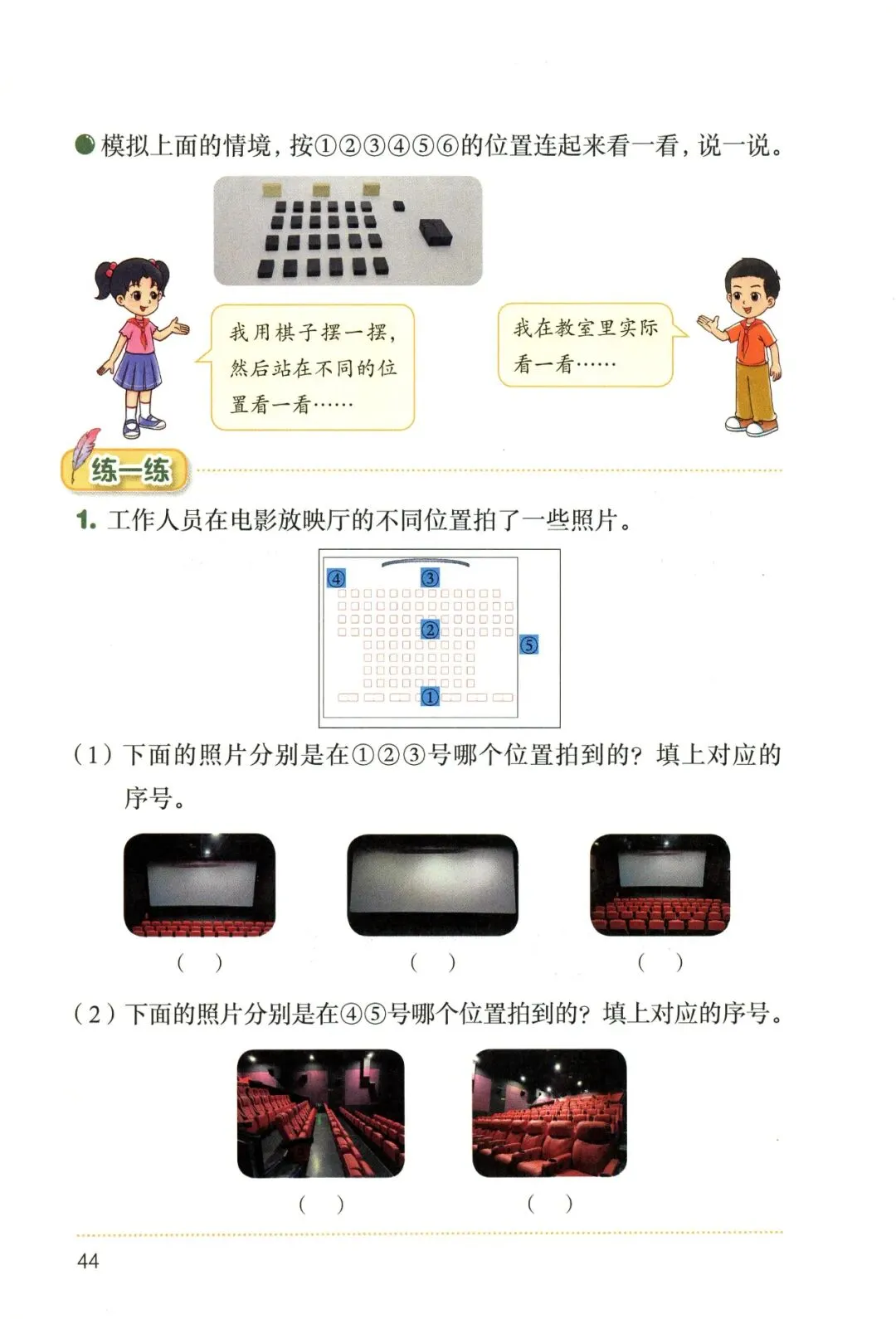 模拟上面的情境，按①②③④⑤⑥的位置连起来看一看，说一说。

我用棋子摆一摆，然后站在不同的位置看一看……

我在教室里实际看一看……

练一练

1. 工作人员在电影放映厅的不同位置拍了一些照片。

④ ③ ② ⑤ ①

（1）下面的照片分别是在①②③号哪个位置拍到的？填上对应的序号。

（ ） （ ） （ ）

（2）下面的照片分别是在④⑤号哪个位置拍到的？填上对应的序号。

（ ） （ ）

44